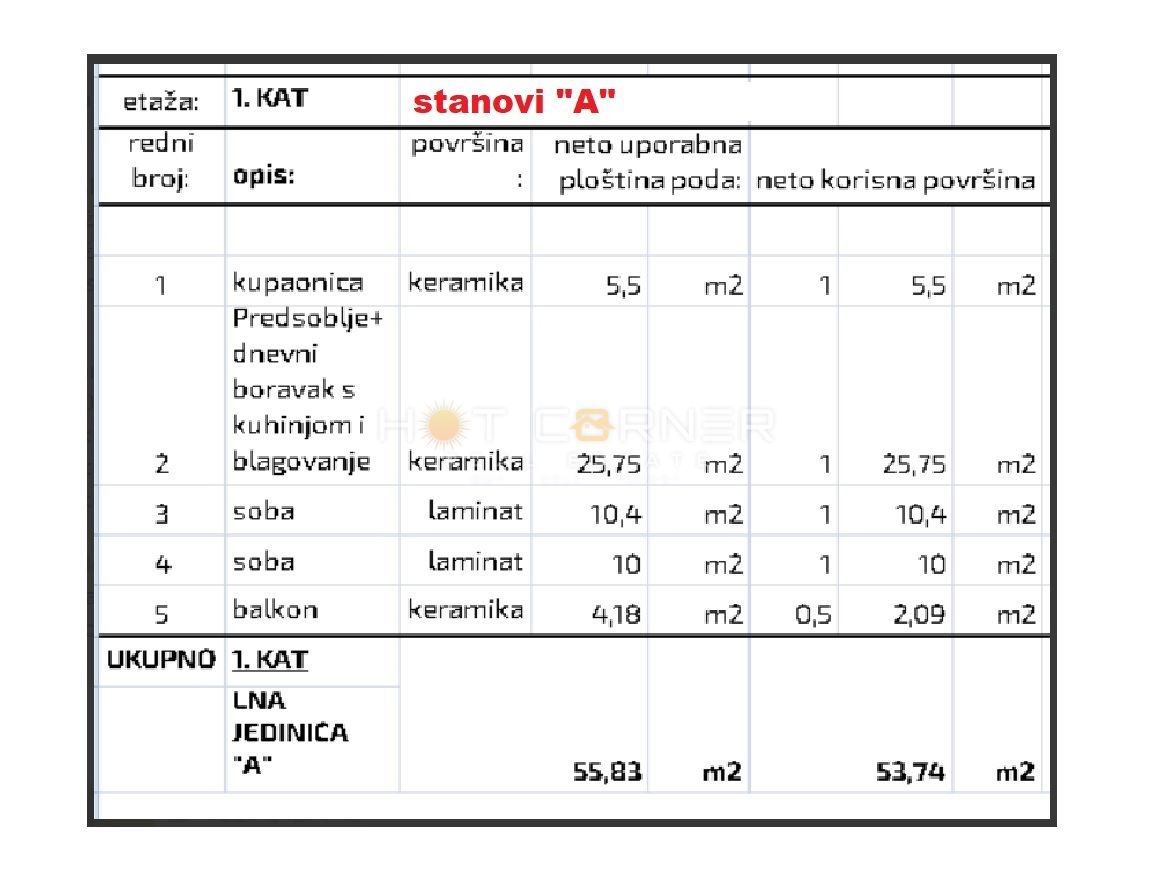 | etaža: | 1. KAT | stanovi "A" | | | | | |
|---|---|---|---|---|---|---|---|
| redni broj: | opis: | površina : | neto uporabna ploština poda: | | neto korisna površina | | |
| | | | | | | | |
| 1 | kupaonica | keramika | 5,5 | m2 | 1 | 5,5 | m2 |
| 2 | Predsoblje+ dnevni boravak s kuhinjom i blagovanje | keramika | 25,75 | m2 | 1 | 25,75 | m2 |
| 3 | soba | laminat | 10,4 | m2 | 1 | 10,4 | m2 |
| 4 | soba | laminat | 10 | m2 | 1 | 10 | m2 |
| 5 | balkon | keramika | 4,18 | m2 | 0,5 | 2,09 | m2 |
| UKUPNO | 1. KAT | | | | | | |
| | LNA JEDINICA "A" | | 55,83 | m2 | | 53,74 | m2 |

HOT CORNER